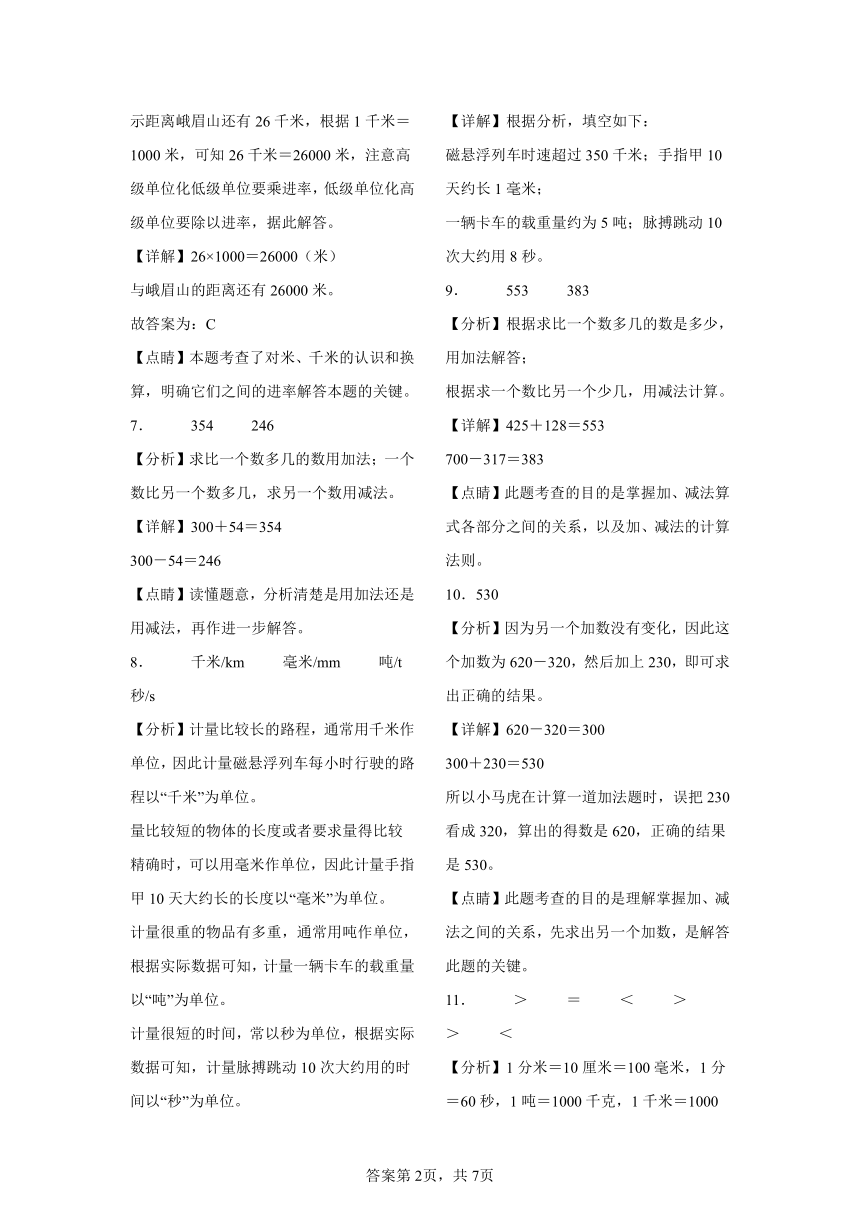 示距离峨眉山还有 26 千米，根据 1 千米＝1000 米，可知 26 千米＝26000 米，注意高级单位化低级单位要乘进率，低级单位化高级单位要除以进率，据此解答。

【详解】26×1000＝26000（米）

与峨眉山的距离还有 26000 米。

故答案为：C

【点睛】本题考查了对米、千米的认识和换算，明确它们之间的进率解答本题的关键。

7．　354　246

【分析】求比一个数多几的数用加法；一个数比另一个数多几，求另一个数用减法。

【详解】300＋54＝354

300－54＝246

【点睛】读懂题意，分析清楚是用加法还是用减法，再作进一步解答。

8．　千米/km　毫米/mm　吨/t　秒/s

【分析】计量比较长的路程，通常用千米作单位，因此计量磁悬浮列车每小时行驶的路程以“千米”为单位。

量比较短的物体的长度或者要求量得比较精确时，可以用毫米作单位，因此计量手指甲 10 天大约长的长度以“毫米”为单位。

计量很重的物品有多重，通常用吨作单位，根据实际数据可知，计量一辆卡车的载重量以“吨”为单位。

计量很短的时间，常以秒为单位，根据实际数据可知，计量脉搏跳动 10 次大约用的时间以“秒”为单位。

【详解】根据分析，填空如下：

磁悬浮列车时速超过 350 千米；手指甲 10 天约长 1 毫米；

一辆卡车的载重量约为 5 吨；脉搏跳动 10 次大约用 8 秒。

9．　553　383

【分析】根据求比一个数多几的数是多少，用加法解答；

根据求一个数比另一个少几，用减法计算。

【详解】425＋128＝553

700－317＝383

【点睛】此题考查的目的是掌握加、减法算式各部分之间的关系，以及加、减法的计算法则。

10．530

【分析】因为另一个加数没有变化，因此这个加数为 620－320，然后加上 230，即可求出正确的结果。

【详解】620－320＝300

300＋230＝530

所以小马虎在计算一道加法题时，误把 230 看成 320，算出的得数是 620，正确的结果是 530。

【点睛】此题考查的目的是理解掌握加、减法之间的关系，先求出另一个加数，是解答此题的关键。

11．　＞　＝　＜　＞　＞　＜

【分析】1 分米＝10 厘米＝100 毫米，1 分＝60 秒，1 吨＝1000 千克，1 千米＝1000

答案第 2页，共 7页